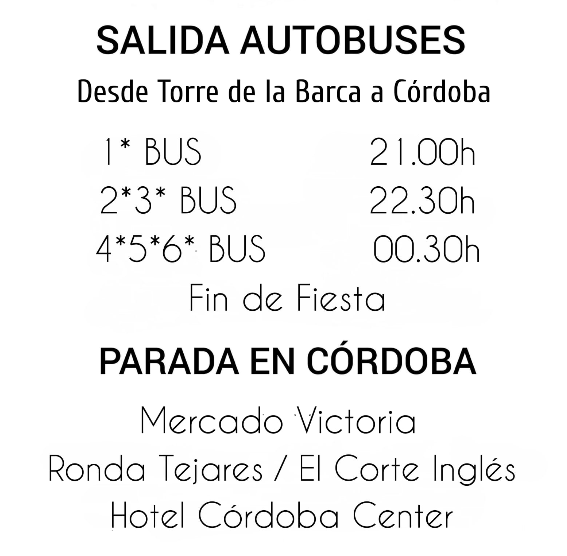 SALIDA AUTOBUSES

Desde Torre de la Barca a Córdoba

1* BUS 21.00h
2*3* BUS 22.30h
4*5*6* BUS 00.30h
Fin de Fiesta

PARADA EN CÓRDOBA

Mercado Victoria
Ronda Tejares / El Corte Inglés
Hotel Córdoba Center